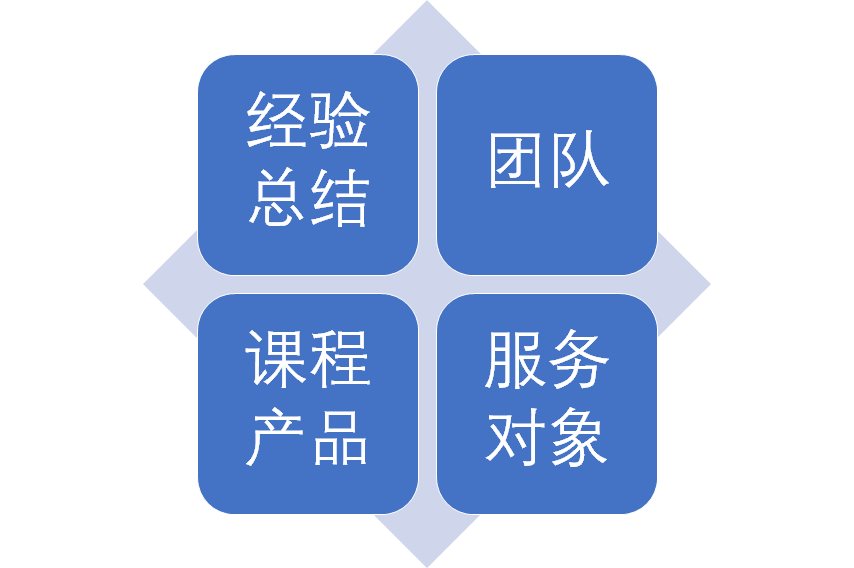 经验总结

团队

课程产品

服务对象